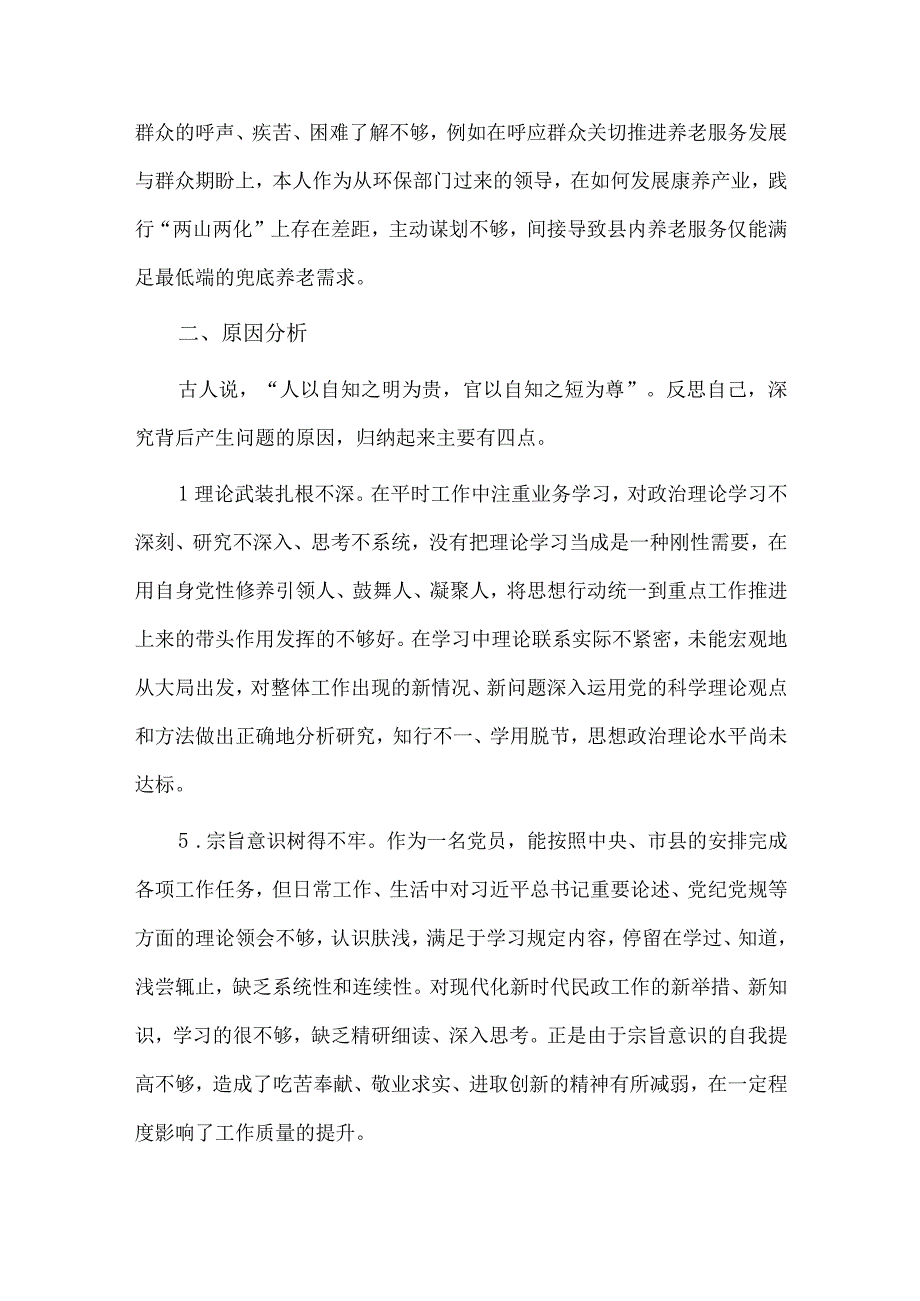 群众的呼声、疾苦、困难了解不够，例如在呼应群众关切推进养老服务发展与群众期盼上，本人作为从环保部门过来的领导，在如何发展康养产业，践行“两山两化”上存在差距，主动谋划不够，间接导致县内养老服务仅能满足最低端的兜底养老需求。

二、原因分析

古人说，“人以自知之明为贵，官以自知之短为尊”。反思自己，深究背后产生问题的原因，归纳起来主要有四点。

1理论武装扎根不深。在平时工作中注重业务学习，对政治理论学习不深刻、研究不深入、思考不系统，没有把理论学习当成是一种刚性需要，在用自身党性修养引领人、鼓舞人、凝聚人，将思想行动统一到重点工作推进上来的带头作用发挥的不够好。在学习中理论联系实际不紧密，未能宏观地从大局出发，对整体工作出现的新情况、新问题深入运用党的科学理论观点和方法做出正确地分析研究，知行不一、学用脱节，思想政治理论水平尚未达标。

5．宗旨意识树得不牢。作为一名党员，能按照中央、市县的安排完成各项工作任务，但日常工作、生活中对习近平总书记重要论述、党纪党规等方面的理论领会不够，认识肤浅，满足于学习规定内容，停留在学过、知道，浅尝辄止，缺乏系统性和连续性。对现代化新时代民政工作的新举措、新知识，学习的很不够，缺乏精研细读、深入思考。正是由于宗旨意识的自我提高不够，造成了吃苦奉献、敬业求实、进取创新的精神有所减弱，在一定程度影响了工作质量的提升。